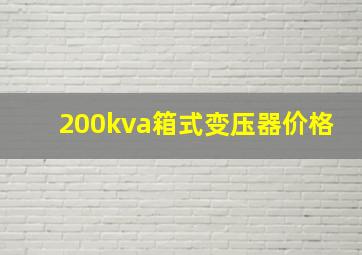 200kva箱式变压器价格